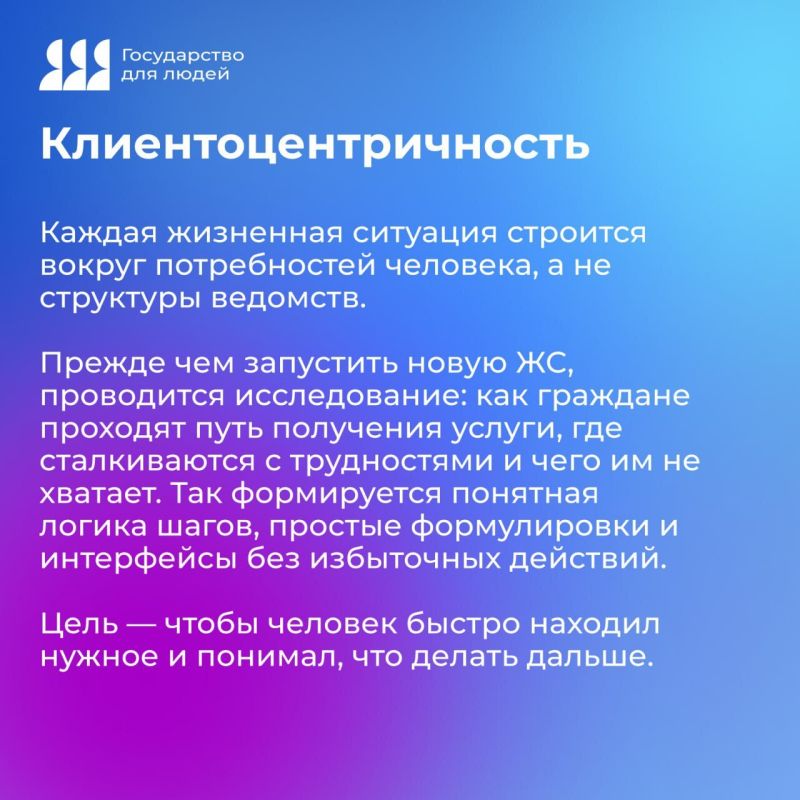 Государство для людей

Клиентоцентричность

Каждая жизненная ситуация строится вокруг потребностей человека, а не структуры ведомств.

Прежде чем запустить новую ЖС, проводится исследование: как граждане проходят путь получения услуги, где сталкиваются с трудностями и чего им не хватает. Так формируется понятная логика шагов, простые формулировки и интерфейсы без избыточных действий.

Цель — чтобы человек быстро находил нужное и понимал, что делать дальше.